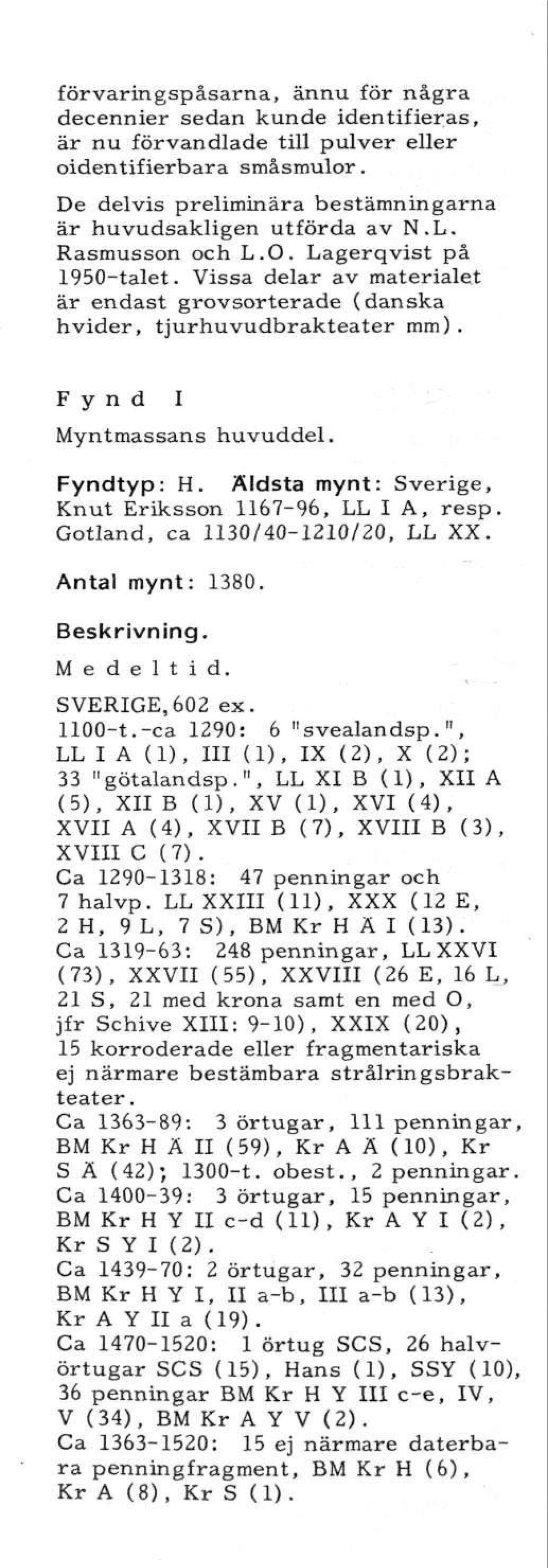 förvaringspåsarna, ännu för några decennier sedan kunde identifieras, är nu förvandlade till pulver eller oidentifierbara småsmulor.

De delvis preliminära bestämningarna är huvudsakligen utförda av N.L. Rasmusson och L.O. Lagerqvist på 1950-talet. Vissa delar av materialet är endast grovsorterade (danska hvider, tjurhuvudbrakteater mm).

Fynd I

Myntmassans huvuddel.

Fyndtyp: H. Äldsta mynt: Sverige, Knut Eriksson 1167-96, LL I A, resp. Gotland, ca 1130/40-1210/20, LL XX.

Antal mynt: 1380.

Beskrivning.

Medeltid.

SVERIGE, 602 ex.
1100-t.-ca 1290: 6 "svealandsp.", LL I A (1), III (1), IX (2), X (2); 33 "götalandsp.", LL XI B (1), XII A (5), XII B (1), XV (1), XVI (4), XVII A (4), XVII B (7), XVIII B (3), XVIII C (7).
Ca 1290-1318: 47 penningar och 7 halvp. LL XXIII (11), XXX (12 E, 2 H, 9 L, 7 S), BM Kr H Ä I (13).
Ca 1319-63: 248 penningar, LL XXVI (73), XXVII (55), XXVIII (26 E, 16 L, 21 S, 21 med krona samt en med O, jfr Schive XIII: 9-10), XXIX (20), 15 korroderade eller fragmentariska ej närmare bestämbara strålringsbrakteater.
Ca 1363-89: 3 örtugar, 111 penningar, BM Kr H Ä II (59), Kr A Ä (10), Kr S Ä (42); 1300-t. obest., 2 penningar.
Ca 1400-39: 3 örtugar, 15 penningar, BM Kr H Y II c-d (11), Kr A Y I (2), Kr S Y I (2).
Ca 1439-70: 2 örtugar, 32 penningar, BM Kr H Y I, II a-b, III a-b (13), Kr A Y II a (19).
Ca 1470-1520: 1 örtug SCS, 26 halvörtugar SCS (15), Hans (1), SSY (10), 36 penningar BM Kr H Y III c-e, IV, V (34), BM Kr A Y V (2).
Ca 1363-1520: 15 ej närmare daterbara penningfragment, BM Kr H (6), Kr A (8), Kr S (1).